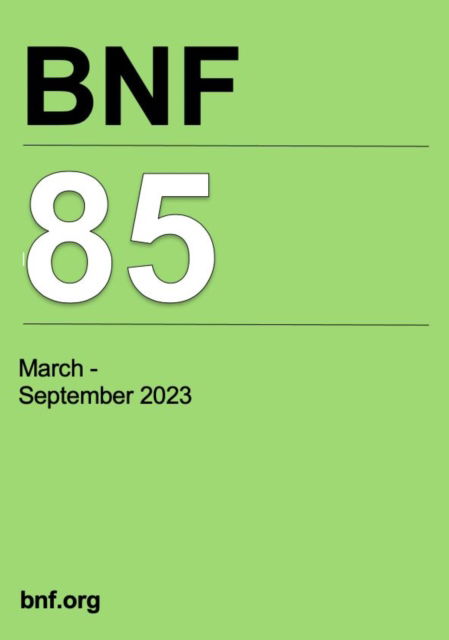 BNF

85

March - September 2023

bnf.org